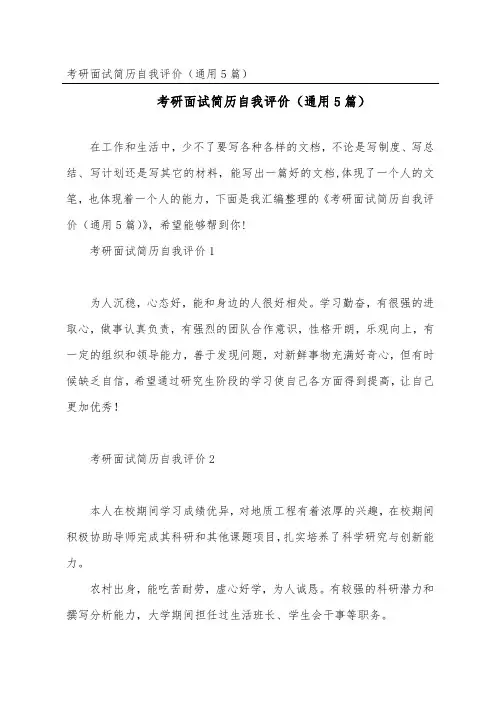 考研面试简历自我评价（通用5篇）

考研面试简历自我评价（通用5篇）

在工作和生活中，少不了要写各种各样的文档，不论是写制度、写总结、写计划还是写其它的材料，能写出一篇好的文档,体现了一个人的文笔，也体现着一个人的能力，下面是我汇编整理的《考研面试简历自我评价（通用5篇）》，希望能够帮到你！

考研面试简历自我评价1

为人沉稳，心态好，能和身边的人很好相处。学习勤奋，有很强的进取心，做事认真负责，有强烈的团队合作意识，性格开朗，乐观向上，有一定的组织和领导能力，善于发现问题，对新鲜事物充满好奇心，但有时候缺乏自信，希望通过研究生阶段的学习使自己各方面得到提高，让自己更加优秀！

考研面试简历自我评价2

本人在校期间学习成绩优异，对地质工程有着浓厚的兴趣，在校期间积极协助导师完成其科研和其他课题项目，扎实培养了科学研究与创新能力。

农村出身，能吃苦耐劳，虚心好学，为人诚恳。有较强的科研潜力和撰写分析能力，大学期间担任过生活班长、学生会干事等职务。